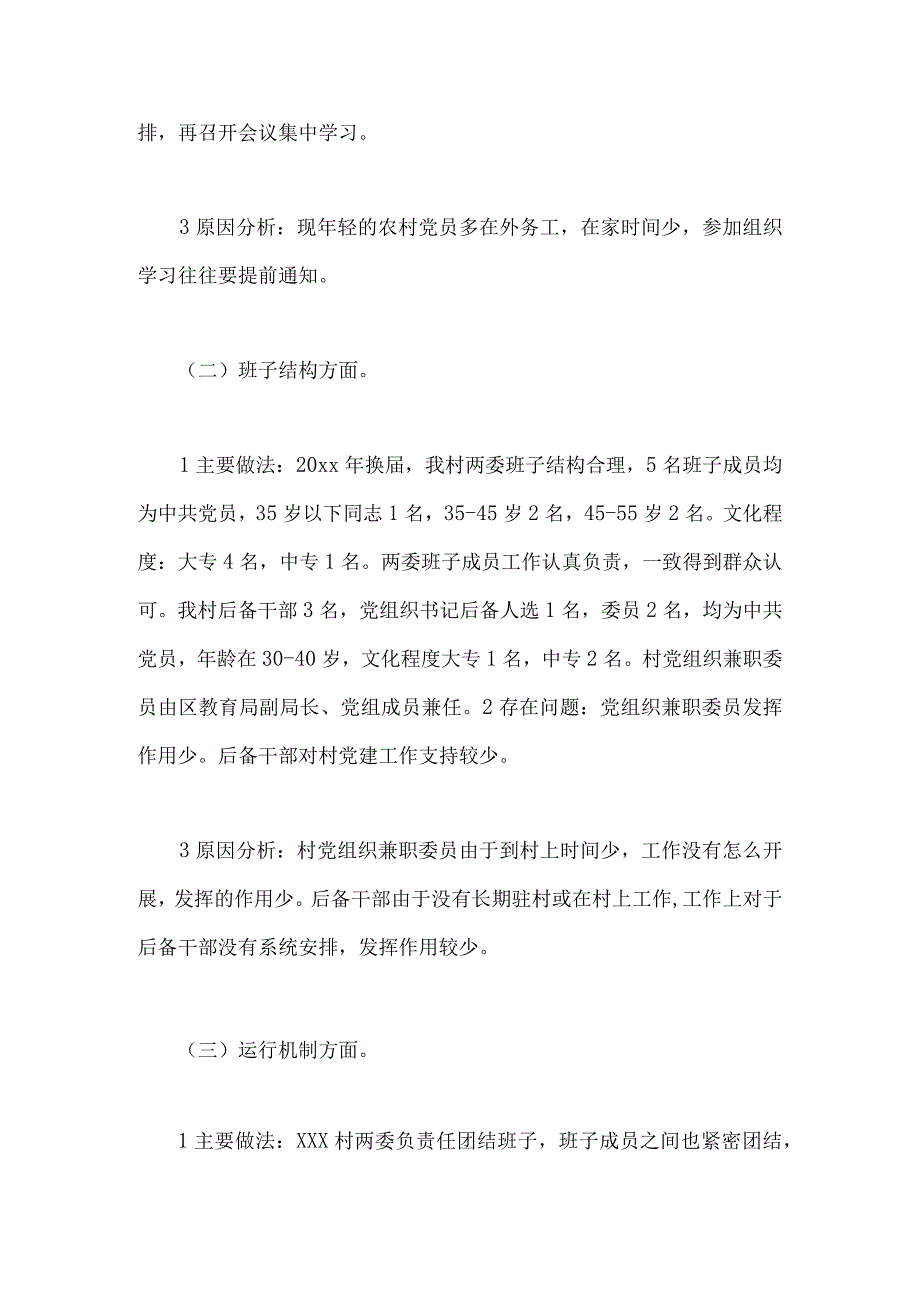 排，再召开会议集中学习。

3 原因分析：现年轻的农村党员多在外务工，在家时间少，参加组织学习往往要提前通知。

（二）班子结构方面。

1 主要做法：20xx 年换届，我村两委班子结构合理，5 名班子成员均为中共党员，35 岁以下同志 1 名，35-45 岁 2 名，45-55 岁 2 名。文化程度：大专 4 名，中专 1 名。两委班子成员工作认真负责，一致得到群众认可。我村后备干部 3 名，党组织书记后备人选 1 名，委员 2 名，均为中共党员，年龄在 30-40 岁，文化程度大专 1 名，中专 2 名。村党组织兼职委员由区教育局副局长、党组成员兼任。2 存在问题：党组织兼职委员发挥作用少。后备干部对村党建工作支持较少。

3 原因分析：村党组织兼职委员由于到村上时间少，工作没有怎么开展，发挥的作用少。后备干部由于没有长期驻村或在村上工作,工作上对于后备干部没有系统安排，发挥作用较少。

（三）运行机制方面。

1 主要做法：XXX 村两委负责任团结班子，班子成员之间也紧密团结，